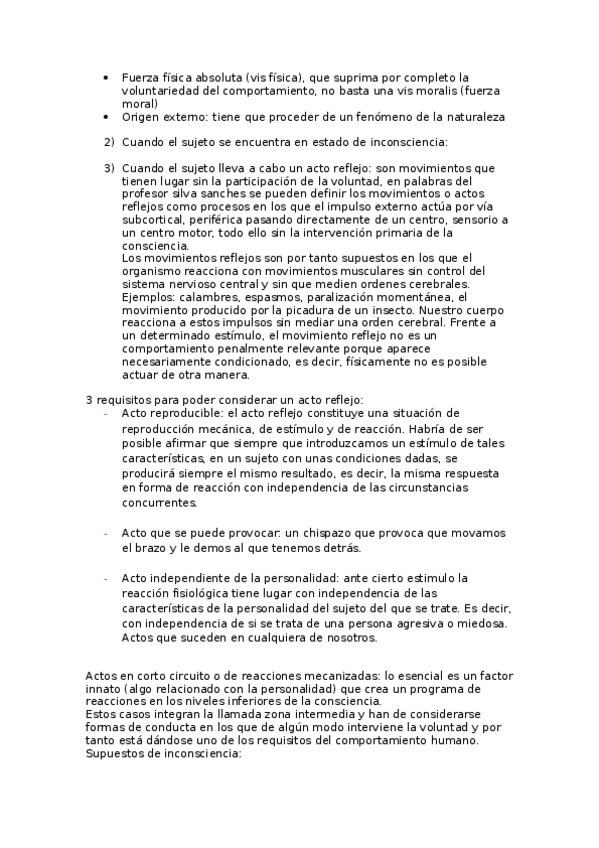 • Fuerza física absoluta (vis física), que suprima por completo la voluntariedad del comportamiento, no basta una vis moralis (fuerza moral)
• Origen externo: tiene que proceder de un fenómeno de la naturaleza

2) Cuando el sujeto se encuentra en estado de inconsciencia:

3) Cuando el sujeto lleva a cabo un acto reflejo: son movimientos que tienen lugar sin la participación de la voluntad, en palabras del profesor silva sanches se pueden definir los movimientos o actos reflejos como procesos en los que el impulso externo actúa por vía subcortical, periférica pasando directamente de un centro, sensorio a un centro motor, todo ello sin la intervención primaria de la consciencia.
Los movimientos reflejos son por tanto supuestos en los que el organismo reacciona con movimientos musculares sin control del sistema nervioso central y sin que medien ordenes cerebrales. Ejemplos: calambres, espasmos, paralización momentánea, el movimiento producido por la picadura de un insecto. Nuestro cuerpo reacciona a estos impulsos sin mediar una orden cerebral. Frente a un determinado estímulo, el movimiento reflejo no es un comportamiento penalmente relevante porque aparece necesariamente condicionado, es decir, físicamente no es posible actuar de otra manera.

3 requisitos para poder considerar un acto reflejo:
- Acto reproducible: el acto reflejo constituye una situación de reproducción mecánica, de estímulo y de reacción. Habría de ser posible afirmar que siempre que introduzcamos un estímulo de tales características, en un sujeto con unas condiciones dadas, se producirá siempre el mismo resultado, es decir, la misma respuesta en forma de reacción con independencia de las circunstancias concurrentes.

- Acto que se puede provocar: un chispazo que provoca que movamos el brazo y le demos al que tenemos detrás.

- Acto independiente de la personalidad: ante cierto estimulo la reacción fisiológica tiene lugar con independencia de las características de la personalidad del sujeto del que se trate. Es decir, con independencia de si se trata de una persona agresiva o miedosa. Actos que suceden en cualquiera de nosotros.

Actos en corto circuito o de reacciones mecanizadas: lo esencial es un factor innato (algo relacionado con la personalidad) que crea un programa de reacciones en los niveles inferiores de la consciencia.
Estos casos integran la llamada zona intermedia y han de considerarse formas de conducta en los que de algún modo interviene la voluntad y por tanto está dándose uno de los requisitos del comportamiento humano.
Supuestos de inconsciencia: